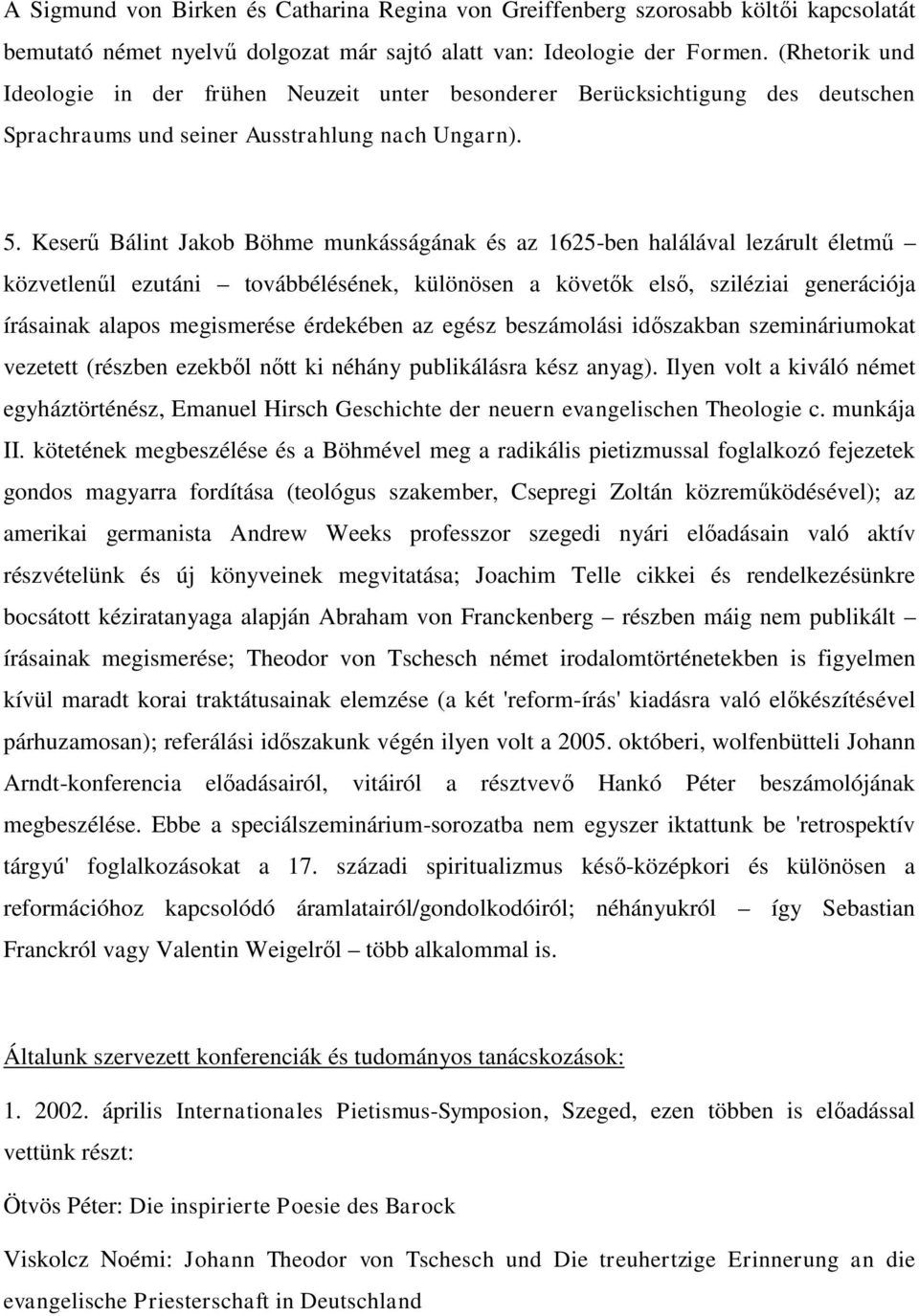 A Sigmund von Birken és Catharina Regina von Greiffenberg szorosabb költői kapcsolatát bemutató német nyelvű dolgozat már sajtó alatt van: Ideologie der Formen. (Rhetorik und Ideologie in der frühen Neuzeit unter besonderer Berücksichtigung des deutschen Sprachraums und seiner Ausstrahlung nach Ungarn).

5. Keserű Bálint Jakob Böhme munkásságának és az 1625-ben halálával lezárult életmű – közvetlenűl ezutáni – továbbélésének, különösen a követők első, sziléziai generációja írásainak alapos megismerése érdekében az egész beszámolási időszakban szemináriumokat vezetett (részben ezekből nőtt ki néhány publikálásra kész anyag). Ilyen volt a kiváló német egyháztörténész, Emanuel Hirsch Geschichte der neuern evangelischen Theologie c. munkája II. kötetének megbeszélése és a Böhmével meg a radikális pietizmussal foglalkozó fejezetek gondos magyarra fordítása (teológus szakember, Csepregi Zoltán közreműködésével); az amerikai germanista Andrew Weeks professzor szegedi nyári előadásain való aktív részvételünk és új könyveinek megvitatása; Joachim Telle cikkei és rendelkezésünkre bocsátott kéziratanyaga alapján Abraham von Franckenberg – részben máig nem publikált – írásainak megismerése; Theodor von Tschesch német irodalomtörténetekben is figyelmen kívül maradt korai traktátusainak elemzése (a két 'reform-írás' kiadásra való előkészítésével párhuzamosan); referálási időszakunk végén ilyen volt a 2005. októberi, wolfenbütteli Johann Arndt-konferencia előadásairól, vitáiról a résztvevő Hankó Péter beszámolójának megbeszélése. Ebbe a speciálszeminárium-sorozatba nem egyszer iktattunk be 'retrospektív tárgyú' foglalkozásokat a 17. századi spiritualizmus késő-középkori és különösen a reformációhoz kapcsolódó áramlatairól/gondolkodóiról; néhányukról – így Sebastian Franckról vagy Valentin Weigelről – több alkalommal is.

Általunk szervezett konferenciák és tudományos tanácskozások:

1. 2002. április Internationales Pietismus-Symposion, Szeged, ezen többen is előadással vettünk részt:

Ötvös Péter: Die inspirierte Poesie des Barock

Viskolcz Noémi: Johann Theodor von Tschesch und Die treuhertzige Erinnerung an die evangelische Priesterschaft in Deutschland